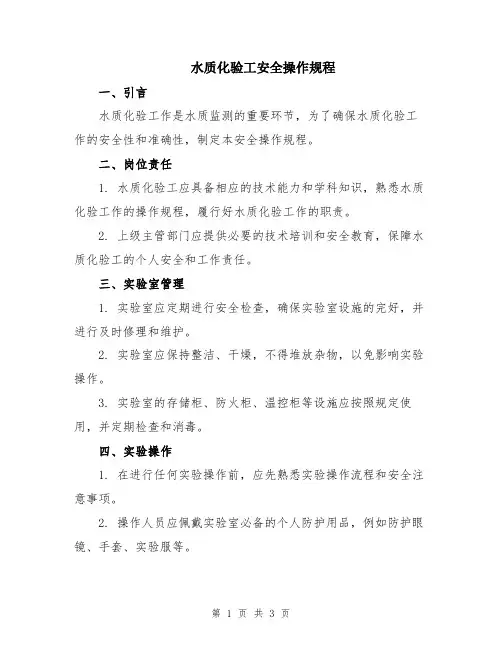 水质化验工安全操作规程

一、引言

水质化验工作是水质监测的重要环节，为了确保水质化验工作的安全性和准确性，制定本安全操作规程。

二、岗位责任

1. 水质化验工应具备相应的技术能力和学科知识，熟悉水质化验工作的操作规程，履行好水质化验工作的职责。

2. 上级主管部门应提供必要的技术培训和安全教育，保障水质化验工的个人安全和工作责任。

三、实验室管理

1. 实验室应定期进行安全检查，确保实验室设施的完好，并进行及时修理和维护。

2. 实验室应保持整洁、干燥，不得堆放杂物，以免影响实验操作。

3. 实验室的存储柜、防火柜、温控柜等设施应按照规定使用，并定期检查和消毒。

四、实验操作

1. 在进行任何实验操作前，应先熟悉实验操作流程和安全注意事项。

2. 操作人员应佩戴实验室必备的个人防护用品，例如防护眼镜、手套、实验服等。

第 1 页 共 3 页